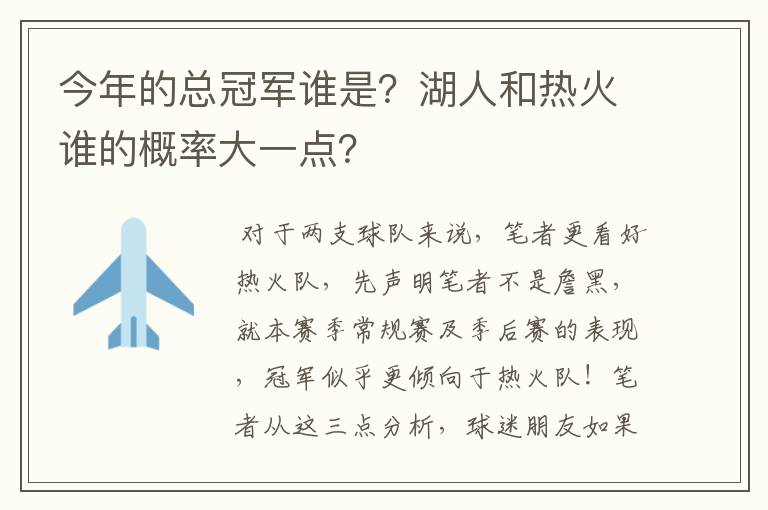 今年的总冠军谁是？湖人和热火谁的概率大一点？

对于两支球队来说，笔者更看好热火队，先声明笔者不是詹黑，就本赛季常规赛及季后赛的表现，冠军似乎更倾向于热火队！笔者从这三点分析，球迷朋友如果